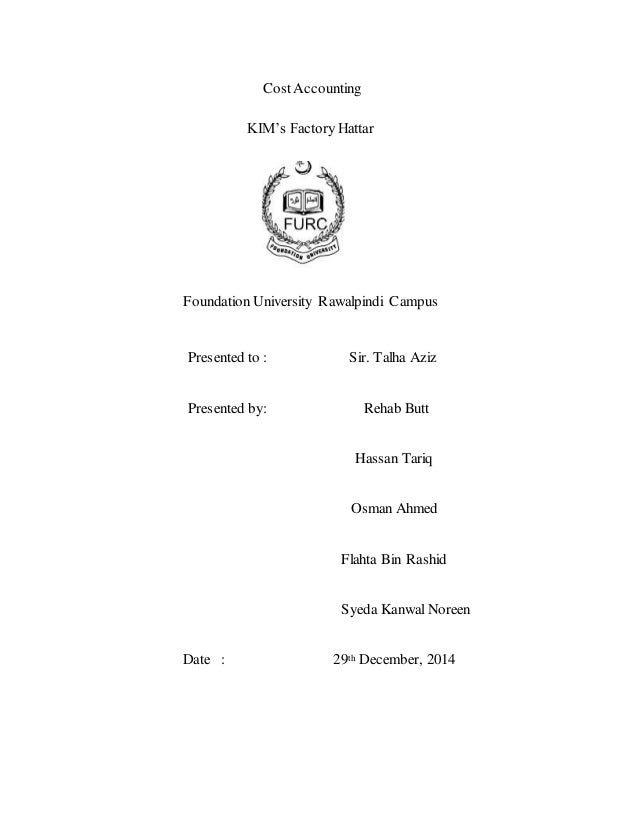 Cost Accounting

KIM's Factory Hattar

FURC

FOUNDATION UNIVERSITY

Foundation University Rawalpindi Campus

Presented to : Sir. Talha Aziz

Presented by: Rehab Butt

Hassan Tariq

Osman Ahmed

Flahta Bin Rashid

Syeda Kanwal Noreen

Date : 29th December, 2014